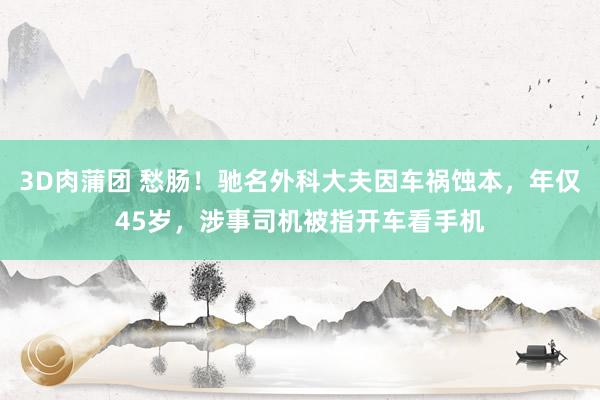 3D肉蒲团 愁肠！驰名外科大夫因车祸蚀本，年仅45岁，涉事司机被指开车看手机